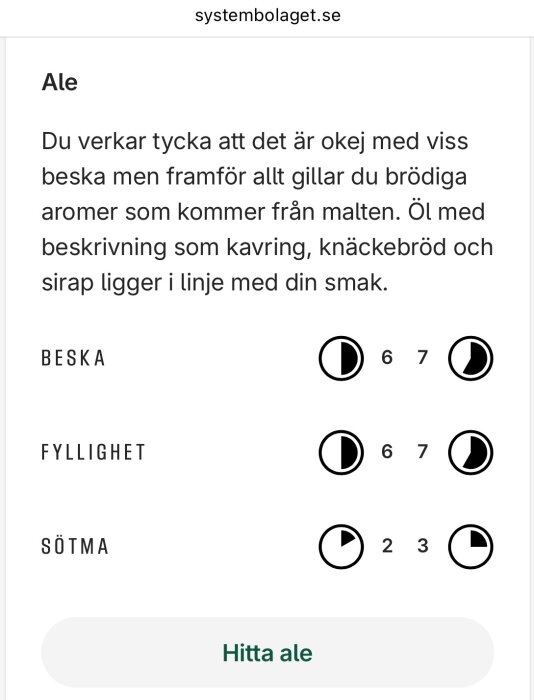 systembolaget.se

Ale

Du verkar tycka att det är okej med viss beska men framför allt gillar du brödiga aromer som kommer från malten. Öl med beskrivning som kavring, knäckebröd och sirap ligger i linje med din smak.

BESKA 6 7

FYLLIGHET 6 7

SÖTMA 2 3

Hitta ale